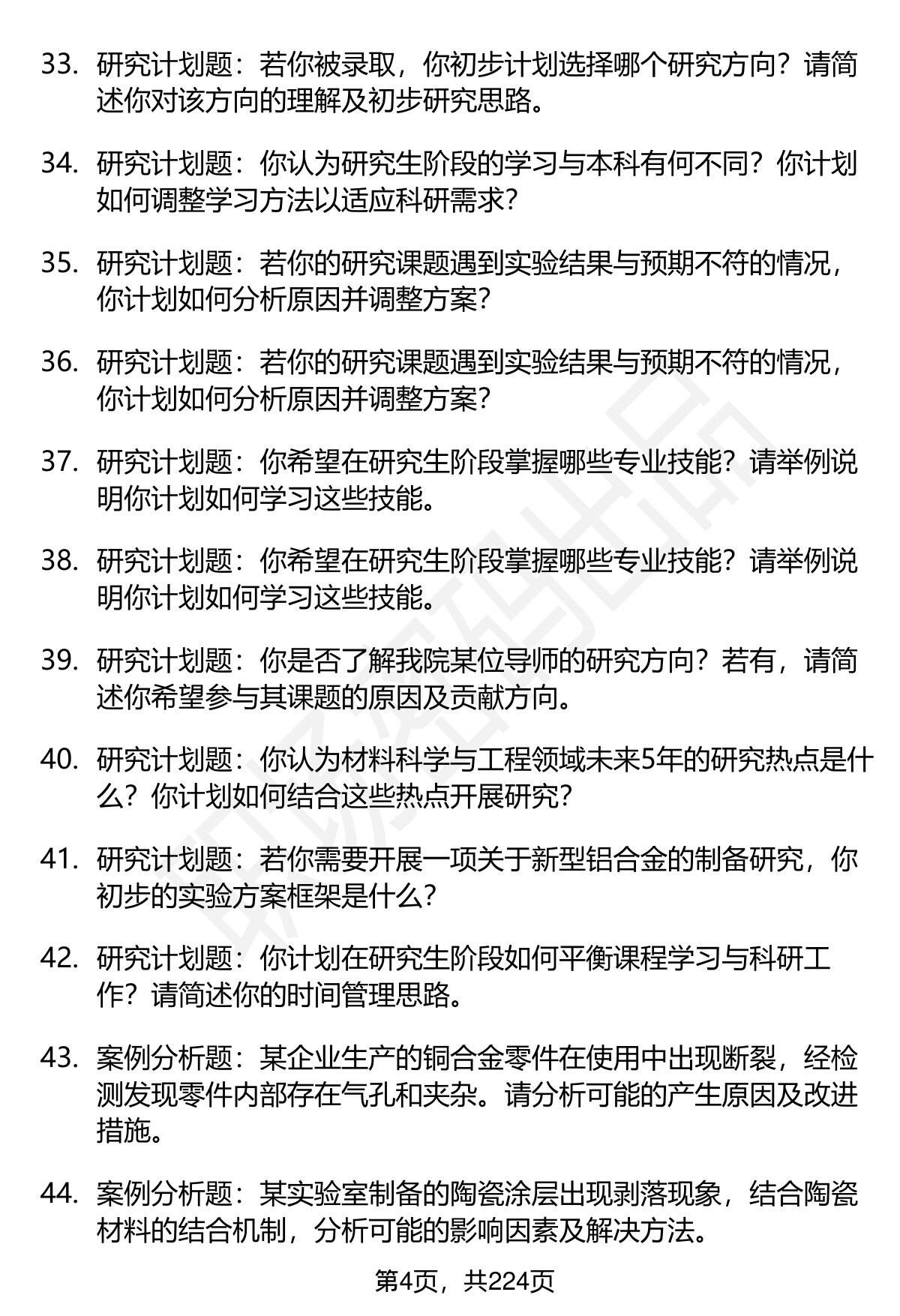 33. 研究计划题：若你被录取，你初步计划选择哪个研究方向？请简述你对该方向的理解及初步研究思路。

34. 研究计划题：你认为研究生阶段的学习与本科有何不同？你计划如何调整学习方法以适应科研需求？

35. 研究计划题：若你的研究课题遇到实验结果与预期不符的情况，你计划如何分析原因并调整方案？

36. 研究计划题：若你的研究课题遇到实验结果与预期不符的情况，你计划如何分析原因并调整方案？

37. 研究计划题：你希望在研究生阶段掌握哪些专业技能？请举例说明你计划如何学习这些技能。

38. 研究计划题：你希望在研究生阶段掌握哪些专业技能？请举例说明你计划如何学习这些技能。

39. 研究计划题：你是否了解我院某位导师的研究方向？若有，请简述你希望参与其课题的原因及贡献方向。

40. 研究计划题：你认为材料科学与工程领域未来5年的研究热点是什么？你计划如何结合这些热点开展研究？

41. 研究计划题：若你需要开展一项关于新型铝合金的制备研究，你初步的实验方案框架是什么？

42. 研究计划题：你计划在研究生阶段如何平衡课程学习与科研工作？请简述你的时间管理思路。

43. 案例分析题：某企业生产的铜合金零件在使用中出现断裂，经检测发现零件内部存在气孔和夹杂。请分析可能的产生原因及改进措施。

44. 案例分析题：某实验室制备的陶瓷涂层出现剥落现象，结合陶瓷材料的结合机制，分析可能的影响因素及解决方法。

第4页，共224页